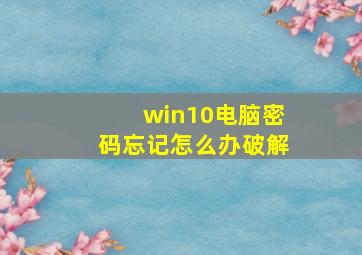 win10电脑密码忘记怎么办破解